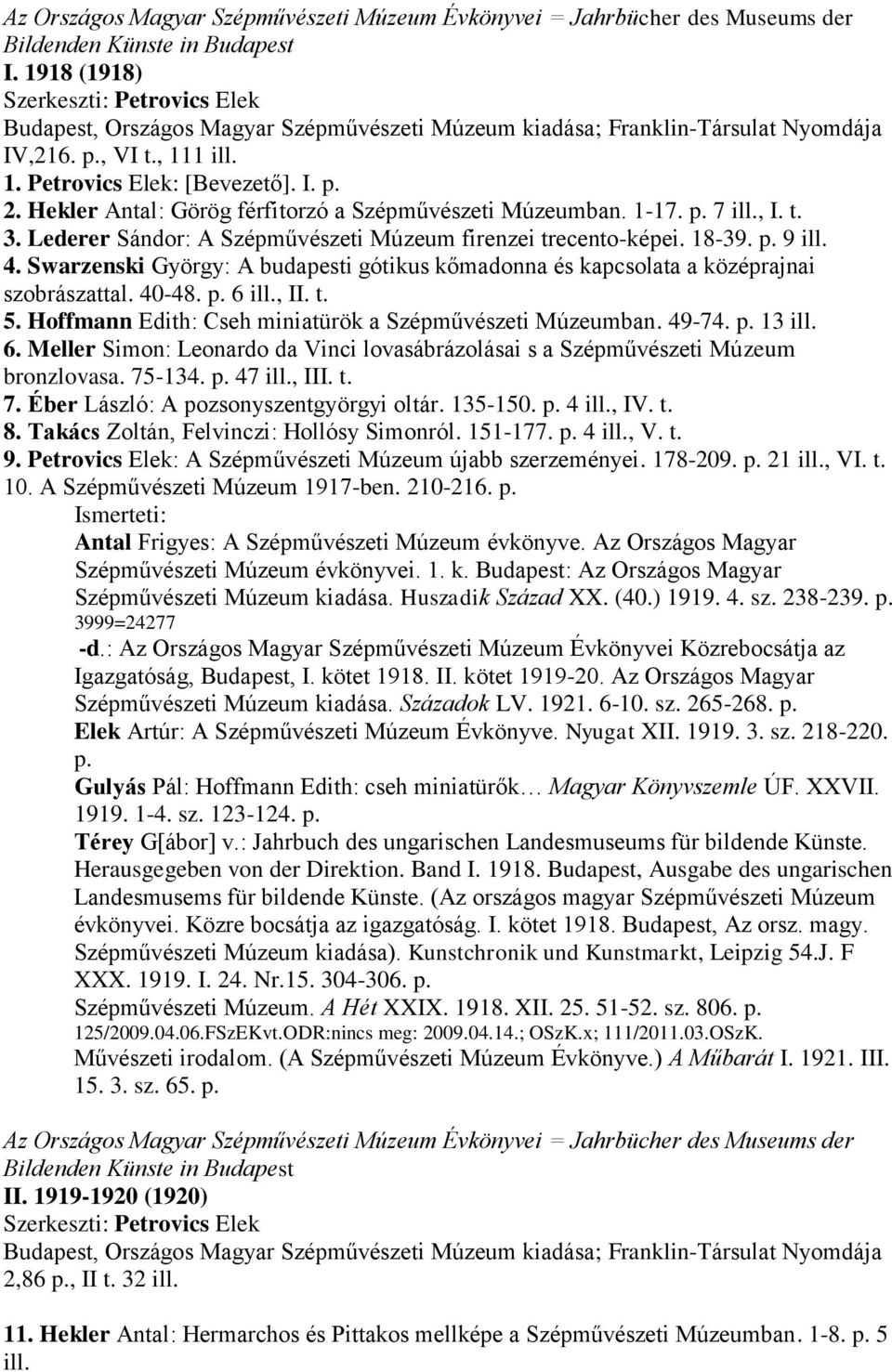 Az Országos Magyar Szépművészeti Múzeum Évkönyvei = Jahrbücher des Museums der Bildenden Künste in Budapest
I. 1918 (1918)
Szerkeszti: Petrovics Elek
Budapest, Országos Magyar Szépművészeti Múzeum kiadása; Franklin-Társulat Nyomdája IV,216. p., VI t., 111 ill.
1. Petrovics Elek: [Bevezető]. I. p.
2. Hekler Antal: Görög férfitorzó a Szépművészeti Múzeumban. 1-17. p. 7 ill., I. t.
3. Lederer Sándor: A Szépművészeti Múzeum firenzei trecento-képei. 18-39. p. 9 ill.
4. Swarzenski György: A budapesti gótikus kőmadonna és kapcsolata a középrajnai szobrászattal. 40-48. p. 6 ill., II. t.
5. Hoffmann Edith: Cseh miniatürök a Szépművészeti Múzeumban. 49-74. p. 13 ill.
6. Meller Simon: Leonardo da Vinci lovasábrázolásai s a Szépművészeti Múzeum bronzlovasa. 75-134. p. 47 ill., III. t.
7. Éber László: A pozsonyszentgyörgyi oltár. 135-150. p. 4 ill., IV. t.
8. Takács Zoltán, Felvinczi: Hollósy Simonról. 151-177. p. 4 ill., V. t.
9. Petrovics Elek: A Szépművészeti Múzeum újabb szerzeményei. 178-209. p. 21 ill., VI. t.
10. A Szépművészeti Múzeum 1917-ben. 210-216. p.
Ismerteti:
Antal Frigyes: A Szépművészeti Múzeum évkönyve. Az Országos Magyar Szépművészeti Múzeum évkönyvei. 1. k. Budapest: Az Országos Magyar Szépművészeti Múzeum kiadása. Huszadik Század XX. (40.) 1919. 4. sz. 238-239. p.
3999=24277
-d.: Az Országos Magyar Szépművészeti Múzeum Évkönyvei Közrebocsátja az Igazgatóság, Budapest, I. kötet 1918. II. kötet 1919-20. Az Országos Magyar Szépművészeti Múzeum kiadása. Századok LV. 1921. 6-10. sz. 265-268. p.
Elek Artúr: A Szépművészeti Múzeum Évkönyve. Nyugat XII. 1919. 3. sz. 218-220. p.
Gulyás Pál: Hoffmann Edith: cseh miniatürők… Magyar Könyvszemle ÚF. XXVII. 1919. 1-4. sz. 123-124. p.
Térey G[ábor] v.: Jahrbuch des ungarischen Landesmuseums für bildende Künste. Herausgegeben von der Direktion. Band I. 1918. Budapest, Ausgabe des ungarischen Landesmusems für bildende Künste. (Az országos magyar Szépművészeti Múzeum évkönyvei. Közre bocsátja az igazgatóság. I. kötet 1918. Budapest, Az orsz. magy. Szépművészeti Múzeum kiadása). Kunstchronik und Kunstmarkt, Leipzig 54.J. F XXX. 1919. I. 24. Nr.15. 304-306. p.
Szépművészeti Múzeum. A Hét XXIX. 1918. XII. 25. 51-52. sz. 806. p.
125/2009.04.06.FSzEKvt.ODR:nincs meg: 2009.04.14.; OSzK.x; 111/2011.03.OSzK.
Művészeti irodalom. (A Szépművészeti Múzeum Évkönyve.) A Műbarát I. 1921. III. 15. 3. sz. 65. p.

Az Országos Magyar Szépművészeti Múzeum Évkönyvei = Jahrbücher des Museums der Bildenden Künste in Budapest
II. 1919-1920 (1920)
Szerkeszti: Petrovics Elek
Budapest, Országos Magyar Szépművészeti Múzeum kiadása; Franklin-Társulat Nyomdája 2,86 p., II t. 32 ill.

11. Hekler Antal: Hermarchos és Pittakos mellképe a Szépművészeti Múzeumban. 1-8. p. 5 ill.